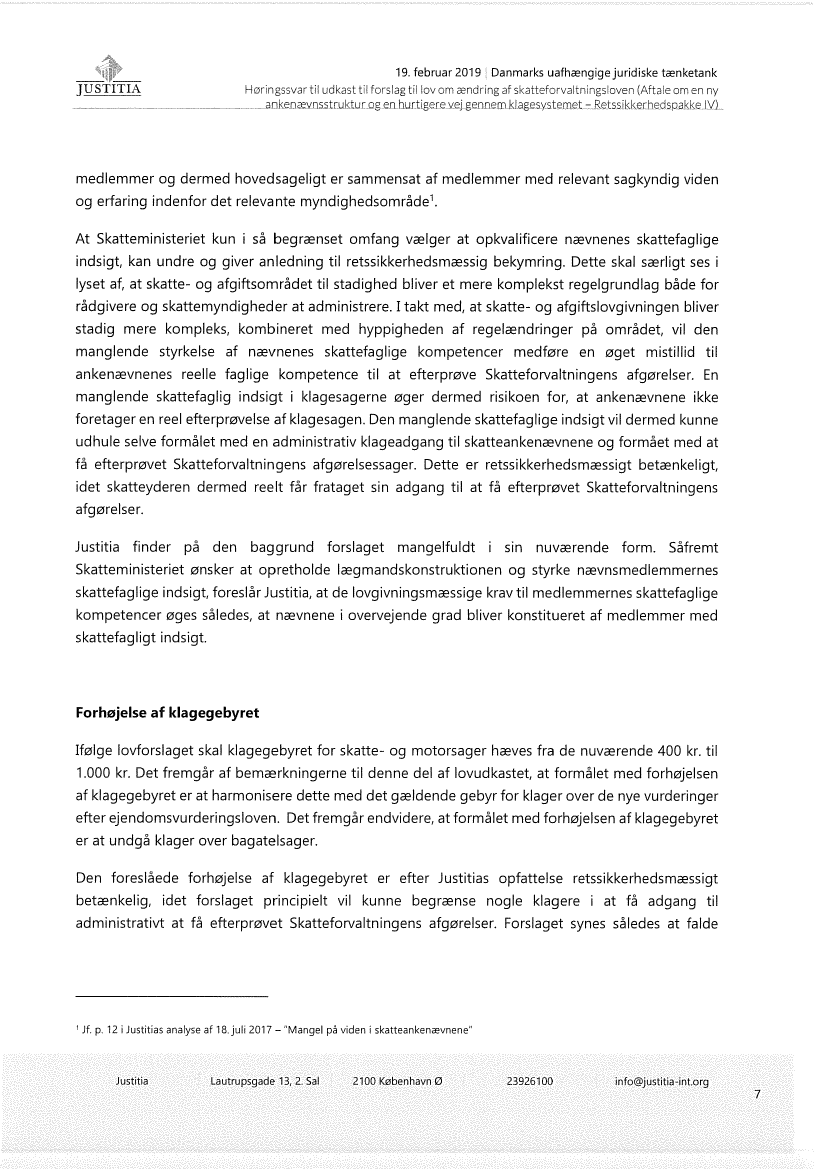 JUSTITIA

19. februar 2019 | Danmarks uafhængige juridiske tænketank
Høringssvar til udkast til forslag til lov om ændring af skatteforvaltningsloven (Aftale om en ny ankenævnsstruktur og en hurtigere vej gennem klagesystemet – Retssikkerhedspakke IV)

medlemmer og dermed hovedsageligt er sammensat af medlemmer med relevant sagkyndig viden og erfaring indenfor det relevante myndighedsområde$^1$.

At Skatteministeriet kun i så begrænset omfang vælger at opkvalificere nævnenes skattefaglige indsigt, kan undre og giver anledning til retssikkerhedsmæssig bekymring. Dette skal særligt ses i lyset af, at skatte- og afgiftsområdet til stadighed bliver et mere komplekst regelgrundlag både for rådgivere og skattemyndigheder at administrere. I takt med, at skatte- og afgiftslovgivningen bliver stadig mere kompleks, kombineret med hyppigheden af regelændringer på området, vil den manglende styrkelse af nævnenes skattefaglige kompetencer medføre en øget mistillid til ankenævnenes reelle faglige kompetence til at efterprøve Skatteforvaltningens afgørelser. En manglende skattefaglig indsigt i klagesagerne øger dermed risikoen for, at ankenævnene ikke foretager en reel efterprøvelse af klagesagen. Den manglende skattefaglige indsigt vil dermed kunne udhule selve formålet med en administrativ klageadgang til skatteankenævnene og formået med at få efterprøvet Skatteforvaltningens afgørelsessager. Dette er retssikkerhedsmæssigt betænkeligt, idet skatteyderen dermed reelt får frataget sin adgang til at få efterprøvet Skatteforvaltningens afgørelser.

Justitia finder på den baggrund forslaget mangelfuldt i sin nuværende form. Såfremt Skatteministeriet ønsker at opretholde lægmandskonstruktionen og styrke nævnsmedlemmernes skattefaglige indsigt, foreslår Justitia, at de lovgivningsmæssige krav til medlemmernes skattefaglige kompetencer øges således, at nævnene i overvejende grad bliver konstitueret af medlemmer med skattefagligt indsigt.

Forhøjelse af klagegebyret

Ifølge lovforslaget skal klagegebyret for skatte- og motorsager hæves fra de nuværende 400 kr. til 1.000 kr. Det fremgår af bemærkningerne til denne del af lovudkastet, at formålet med forhøjelsen af klagegebyret er at harmonisere dette med det gældende gebyr for klager over de nye vurderinger efter ejendomsvurderingsloven. Det fremgår endvidere, at formålet med forhøjelsen af klagegebyret er at undgå klager over bagatelsager.

Den foreslåede forhøjelse af klagegebyret er efter Justitias opfattelse retssikkerhedsmæssigt betænkelig, idet forslaget principielt vil kunne begrænse nogle klagere i at få adgang til administrativt at få efterprøvet Skatteforvaltningens afgørelser. Forslaget synes således at falde

$^1$ Jf. p. 12 i Justitias analyse af 18. juli 2017 – "Mangel på viden i skatteankenævnene"

Justitia Lautrupsgade 13, 2. Sal 2100 København Ø 23926100 info@justitia-int.org

7